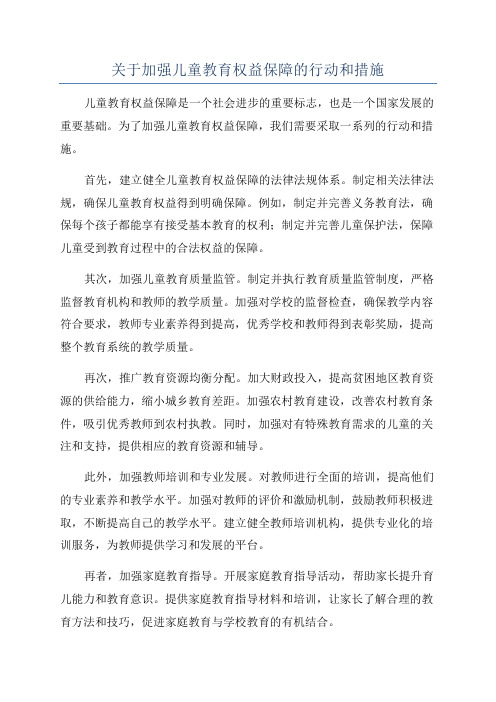 关于加强儿童教育权益保障的行动和措施

儿童教育权益保障是一个社会进步的重要标志，也是一个国家发展的重要基础。为了加强儿童教育权益保障，我们需要采取一系列的行动和措施。

首先，建立健全儿童教育权益保障的法律法规体系。制定相关法律法规，确保儿童教育权益得到明确保障。例如，制定并完善义务教育法，确保每个孩子都能享有接受基本教育的权利；制定并完善儿童保护法，保障儿童受到教育过程中的合法权益的保障。

其次，加强儿童教育质量监管。制定并执行教育质量监管制度，严格监督教育机构和教师的教学质量。加强对学校的监督检查，确保教学内容符合要求，教师专业素养得到提高，优秀学校和教师得到表彰奖励，提高整个教育系统的教学质量。

再次，推广教育资源均衡分配。加大财政投入，提高贫困地区教育资源的供给能力，缩小城乡教育差距。加强农村教育建设，改善农村教育条件，吸引优秀教师到农村执教。同时，加强对有特殊教育需求的儿童的关注和支持，提供相应的教育资源和辅导。

此外，加强教师培训和专业发展。对教师进行全面的培训，提高他们的专业素养和教学水平。加强对教师的评价和激励机制，鼓励教师积极进取，不断提高自己的教学水平。建立健全教师培训机构，提供专业化的培训服务，为教师提供学习和发展的平台。

再者，加强家庭教育指导。开展家庭教育指导活动，帮助家长提升育儿能力和教育意识。提供家庭教育指导材料和培训，让家长了解合理的教育方法和技巧，促进家庭教育与学校教育的有机结合。